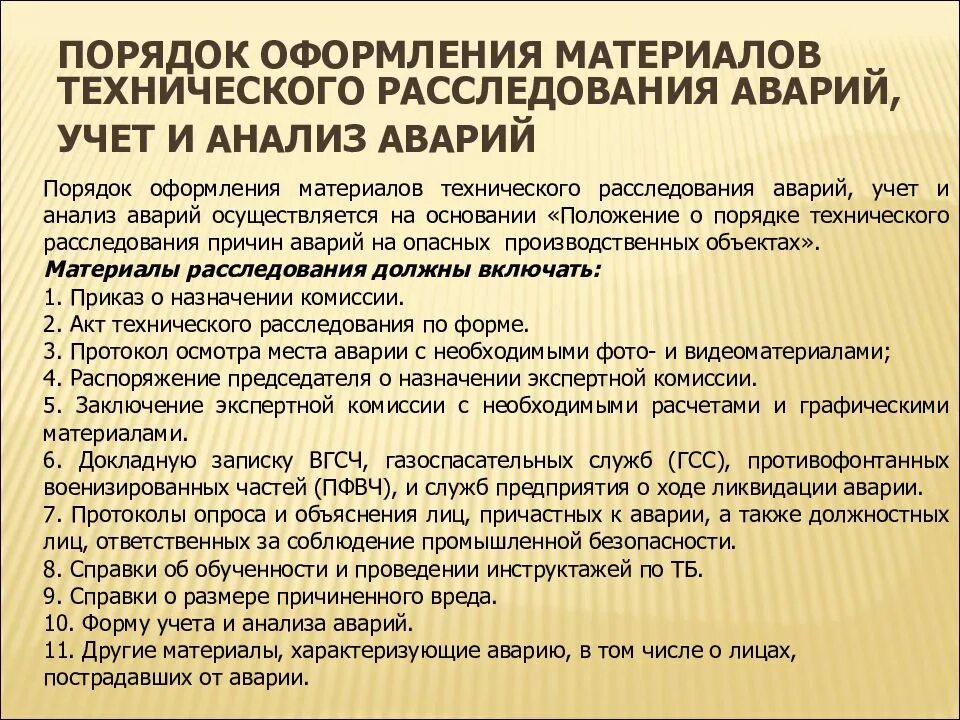 ПОРЯДОК ОФОРМЛЕНИЯ МАТЕРИАЛОВ ТЕХНИЧЕСКОГО РАССЛЕДОВАНИЯ АВАРИЙ, УЧЕТ И АНАЛИЗ АВАРИЙ

Порядок оформления материалов технического расследования аварий, учет и анализ аварий осуществляется на основании «Положение о порядке технического расследования причин аварий на опасных производственных объектах».

Материалы расследования должны включать:
1. Приказ о назначении комиссии.
2. Акт технического расследования по форме.
3. Протокол осмотра места аварии с необходимыми фото- и видеоматериалами;
4. Распоряжение председателя о назначении экспертной комиссии.
5. Заключение экспертной комиссии с необходимыми расчетами и графическими материалами.
6. Докладную записку ВГСЧ, газоспасательных служб (ГСС), противофонтанных военизированных частей (ПФВЧ), и служб предприятия о ходе ликвидации аварии.
7. Протоколы опроса и объяснения лиц, причастных к аварии, а также должностных лиц, ответственных за соблюдение промышленной безопасности.
8. Справки об обученности и проведении инструктажей по ТБ.
9. Справки о размере причиненного вреда.
10. Форму учета и анализа аварий.
11. Другие материалы, характеризующие аварию, в том числе о лицах, пострадавших от аварии.